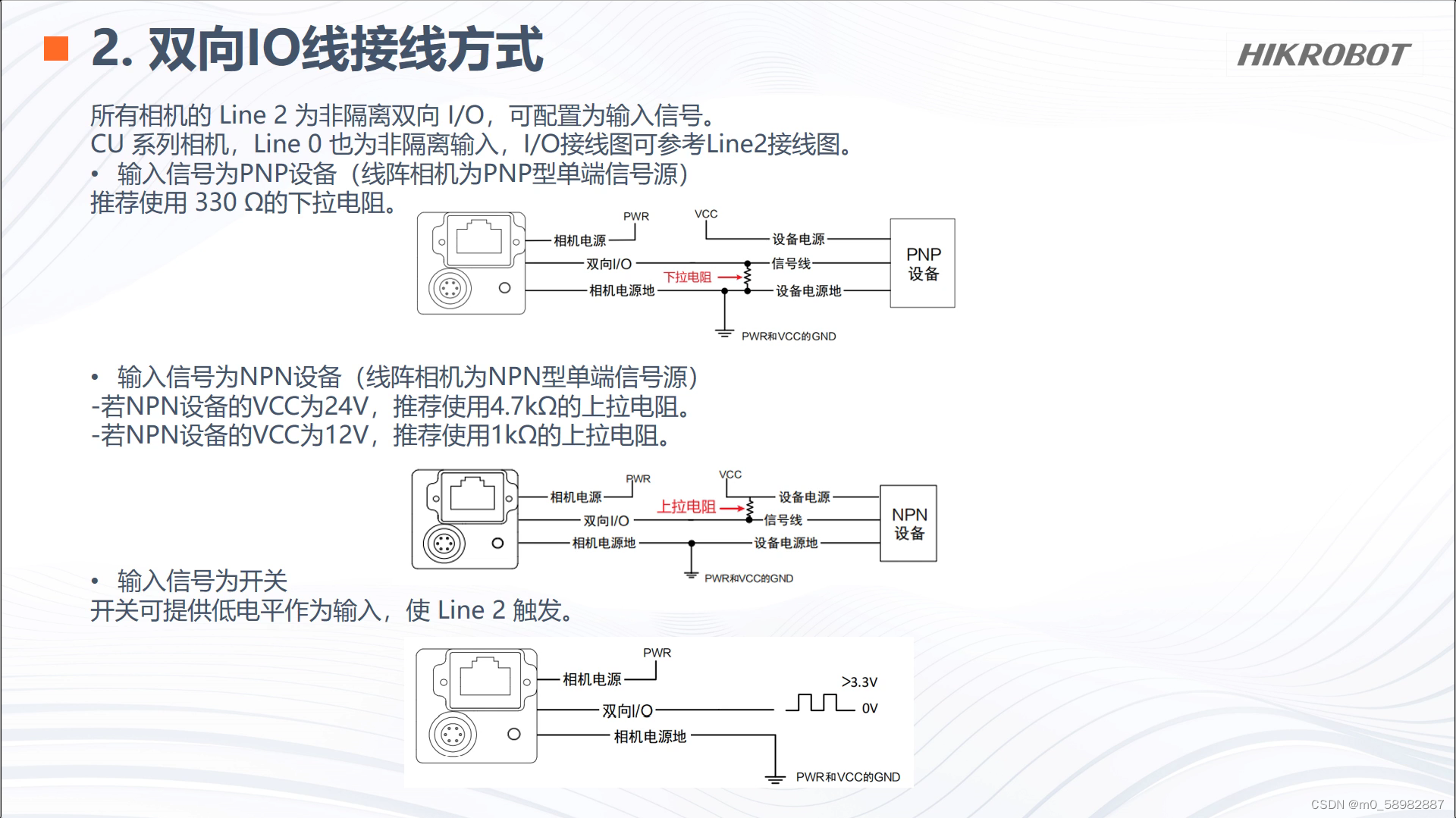 2. 双向IO线接线方式

HIKROBOT

所有相机的 Line 2 为非隔离双向 I/O，可配置为输入信号。
CU 系列相机，Line 0 也为非隔离输入，I/O接线图可参考Line2接线图。
• 输入信号为PNP设备（线阵相机为PNP型单端信号源）
推荐使用 330 Ω的下拉电阻。

PWR
VCC
相机电源
设备电源
双向I/O
信号线
下拉电阻
相机电源地
设备电源地
PNP 设备
PWR和VCC的GND

• 输入信号为NPN设备（线阵相机为NPN型单端信号源）
-若NPN设备的VCC为24V，推荐使用4.7kΩ的上拉电阻。
-若NPN设备的VCC为12V，推荐使用1kΩ的上拉电阻。

PWR
VCC
相机电源
设备电源
上拉电阻
双向I/O
信号线
相机电源地
设备电源地
NPN 设备
PWR和VCC的GND

• 输入信号为开关
开关可提供低电平作为输入，使 Line 2 触发。

PWR
相机电源
>3.3V
双向I/O
0V
相机电源地
PWR和VCC的GND

CSDN @m0_58982887